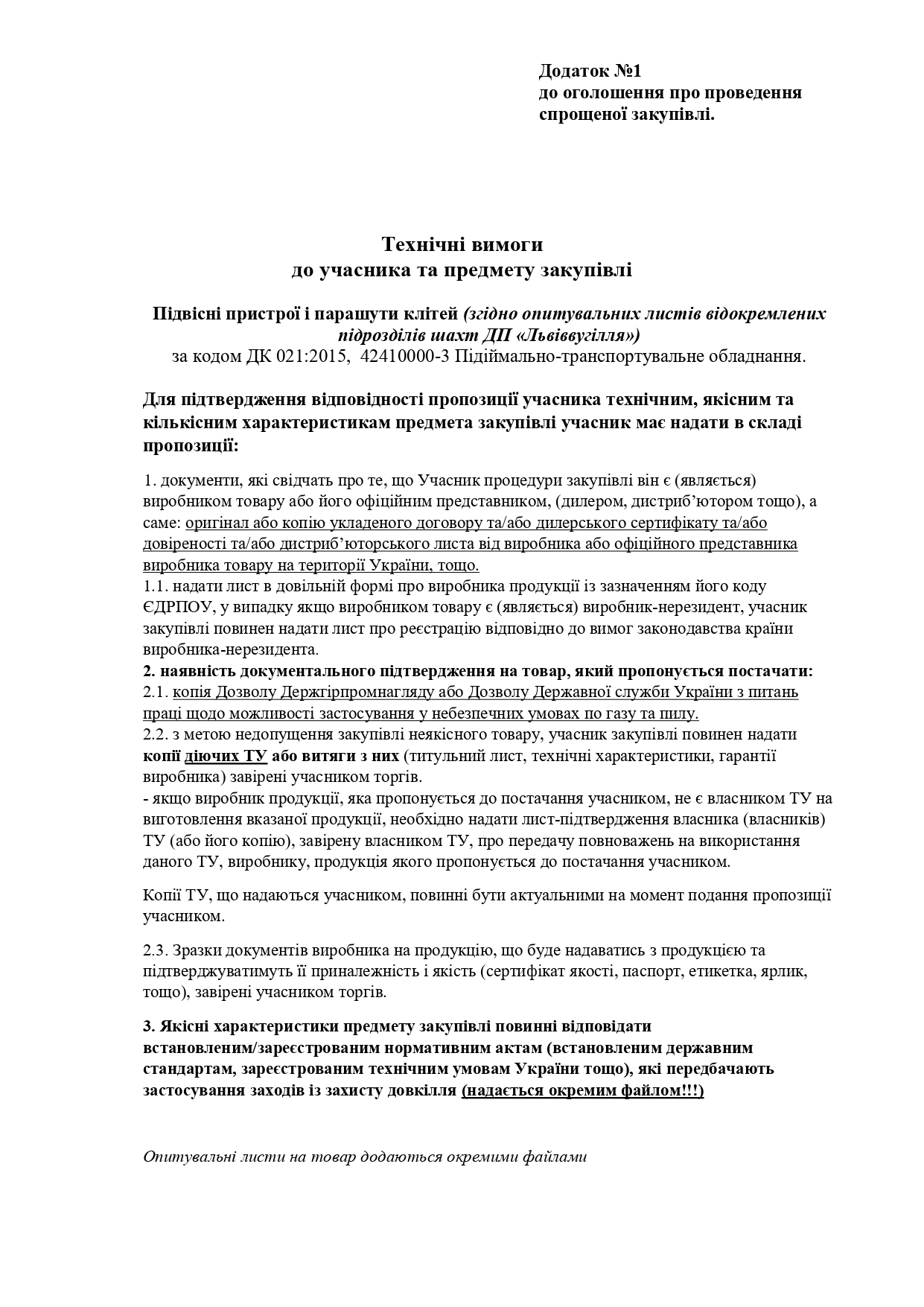 Додаток №1
до оголошення про проведення спрощеної закупівлі.

Технічні вимоги
до учасника та предмету закупівлі

Підвісні пристрої і парашути клітей (згідно опитувальних листів відокремлених підрозділів шахт ДП «Львіввугілля»)
за кодом ДК 021:2015, 42410000-3 Підіймально-транспортувальне обладнання.

Для підтвердження відповідності пропозиції учасника технічним, якісним та кількісним характеристикам предмета закупівлі учасник має надати в складі пропозиції:

1. документи, які свідчать про те, що Учасник процедури закупівлі він є (являється) виробником товару або його офіційним представником, (дилером, дистриб'ютором тощо), а саме: оригінал або копію укладеного договору та/або дилерського сертифікату та/або довіреності та/або дистриб'юторського листа від виробника або офіційного представника виробника товару на території України, тощо.
1.1. надати лист в довільній формі про виробника продукції із зазначенням його коду ЄДРПОУ, у випадку якщо виробником товару є (являється) виробник-нерезидент, учасник закупівлі повинен надати лист про реєстрацію відповідно до вимог законодавства країни виробника-нерезидента.
2. наявність документального підтвердження на товар, який пропонується постачати:
2.1. копія Дозволу Держгірпромнагляду або Дозволу Державної служби України з питань праці щодо можливості застосування у небезпечних умовах по газу та пилу.
2.2. з метою недопущення закупівлі неякісного товару, учасник закупівлі повинен надати копії діючих ТУ або витяги з них (титульний лист, технічні характеристики, гарантії виробника) завірені учасником торгів.
- якщо виробник продукції, яка пропонується до постачання учасником, не є власником ТУ на виготовлення вказаної продукції, необхідно надати лист-підтвердження власника (власників) ТУ (або його копію), завірену власником ТУ, про передачу повноважень на використання даного ТУ, виробнику, продукція якого пропонується до постачання учасником.

Копії ТУ, що надаються учасником, повинні бути актуальними на момент подання пропозиції учасником.

2.3. Зразки документів виробника на продукцію, що буде надаватись з продукцією та підтверджуватимуть її приналежність і якість (сертифікат якості, паспорт, етикетка, ярлик, тощо), завірені учасником торгів.

3. Якісні характеристики предмету закупівлі повинні відповідати встановленим/зареєстрованим нормативним актам (встановленим державним стандартам, зареєстрованим технічним умовам України тощо), які передбачають застосування заходів із захисту довкілля (надається окремим файлом!!!)

Опитувальні листи на товар додаються окремими файлами